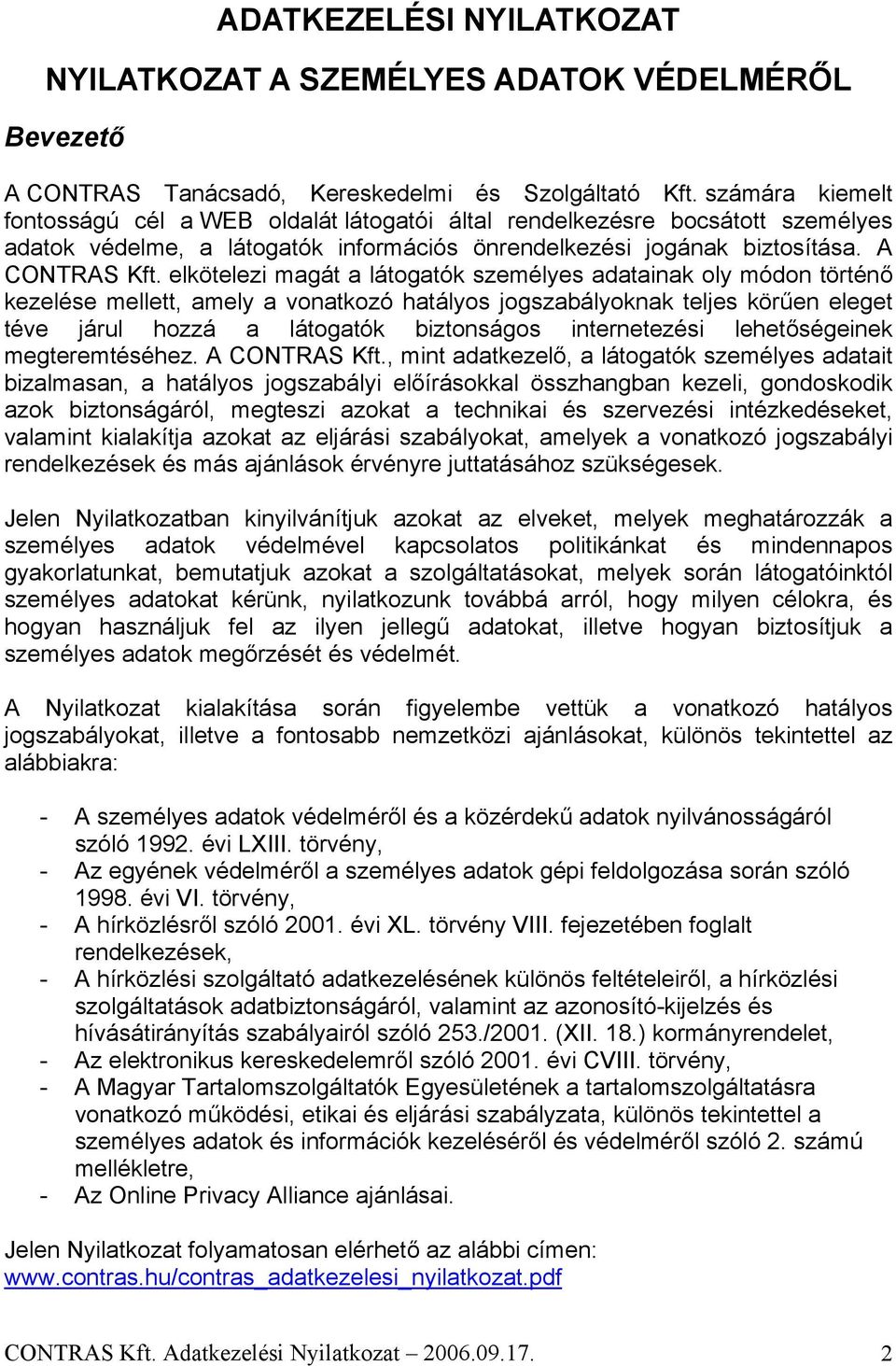 ADATKEZELÉSI NYILATKOZAT

NYILATKOZAT A SZEMÉLYES ADATOK VÉDELMÉRŐL

Bevezető

A CONTRAS Tanácsadó, Kereskedelmi és Szolgáltató Kft. számára kiemelt fontosságú cél a WEB oldalát látogatói által rendelkezésre bocsátott személyes adatok védelme, a látogatók információs önrendelkezési jogának biztosítása. A CONTRAS Kft. elkötelezi magát a látogatók személyes adatainak oly módon történő kezelése mellett, amely a vonatkozó hatályos jogszabályoknak teljes körűen eleget téve járul hozzá a látogatók biztonságos internetezési lehetőségeinek megteremtéséhez. A CONTRAS Kft., mint adatkezelő, a látogatók személyes adatait bizalmasan, a hatályos jogszabályi előírásokkal összhangban kezeli, gondoskodik azok biztonságáról, megteszi azokat a technikai és szervezési intézkedéseket, valamint kialakítja azokat az eljárási szabályokat, amelyek a vonatkozó jogszabályi rendelkezések és más ajánlások érvényre juttatásához szükségesek.

Jelen Nyilatkozatban kinyilvánítjuk azokat az elveket, melyek meghatározzák a személyes adatok védelmével kapcsolatos politikánkat és mindennapos gyakorlatunkat, bemutatjuk azokat a szolgáltatásokat, melyek során látogatóinktól személyes adatokat kérünk, nyilatkozunk továbbá arról, hogy milyen célokra, és hogyan használjuk fel az ilyen jellegű adatokat, illetve hogyan biztosítjuk a személyes adatok megőrzését és védelmét.

A Nyilatkozat kialakítása során figyelembe vettük a vonatkozó hatályos jogszabályokat, illetve a fontosabb nemzetközi ajánlásokat, különös tekintettel az alábbiakra:

- A személyes adatok védelméről és a közérdekű adatok nyilvánosságáról szóló 1992. évi LXIII. törvény,
- Az egyének védelméről a személyes adatok gépi feldolgozása során szóló 1998. évi VI. törvény,
- A hírközlésről szóló 2001. évi XL. törvény VIII. fejezetében foglalt rendelkezések,
- A hírközlési szolgáltató adatkezelésének különös feltételeiről, a hírközlési szolgáltatások adatbiztonságáról, valamint az azonosító-kijelzés és hívásátirányítás szabályairól szóló 253./2001. (XII. 18.) kormányrendelet,
- Az elektronikus kereskedelemről szóló 2001. évi CVIII. törvény,
- A Magyar Tartalomszolgáltatók Egyesületének a tartalomszolgáltatásra vonatkozó működési, etikai és eljárási szabályzata, különös tekintettel a személyes adatok és információk kezeléséről és védelméről szóló 2. számú mellékletre,
- Az Online Privacy Alliance ajánlásai.

Jelen Nyilatkozat folyamatosan elérhető az alábbi címen: www.contras.hu/contras_adatkezelesi_nyilatkozat.pdf

CONTRAS Kft. Adatkezelési Nyilatkozat – 2006.09.17. 2